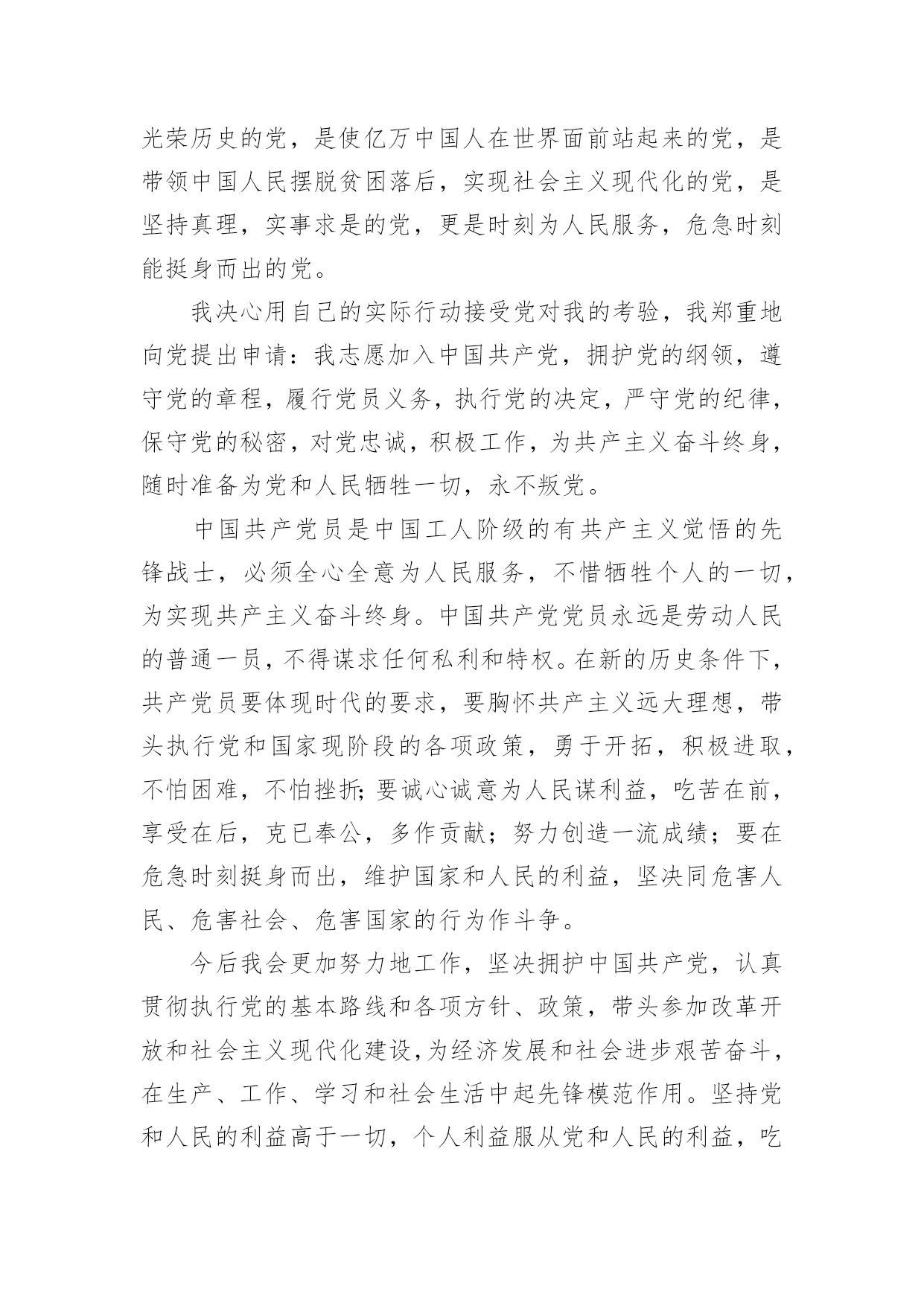 光荣历史的党，是使亿万中国人在世界面前站起来的党，是带领中国人民摆脱贫困落后，实现社会主义现代化的党，是坚持真理，实事求是的党，更是时刻为人民服务，危急时刻能挺身而出的党。

我决心用自己的实际行动接受党对我的考验，我郑重地向党提出申请：我志愿加入中国共产党，拥护党的纲领，遵守党的章程，履行党员义务，执行党的决定，严守党的纪律，保守党的秘密，对党忠诚，积极工作，为共产主义奋斗终身，随时准备为党和人民牺牲一切，永不叛党。

中国共产党员是中国工人阶级的有共产主义觉悟的先锋战士，必须全心全意为人民服务，不惜牺牲个人的一切，为实现共产主义奋斗终身。中国共产党党员永远是劳动人民的普通一员，不得谋求任何私利和特权。在新的历史条件下，共产党员要体现时代的要求，要胸怀共产主义远大理想，带头执行党和国家现阶段的各项政策，勇于开拓，积极进取，不怕困难，不怕挫折;要诚心诚意为人民谋利益，吃苦在前，享受在后，克已奉公，多作贡献；努力创造一流成绩；要在危急时刻挺身而出，维护国家和人民的利益，坚决同危害人民、危害社会、危害国家的行为作斗争。

今后我会更加努力地工作，坚决拥护中国共产党，认真贯彻执行党的基本路线和各项方针、政策，带头参加改革开放和社会主义现代化建设,为经济发展和社会进步艰苦奋斗，在生产、工作、学习和社会生活中起先锋模范作用。坚持党和人民的利益高于一切，个人利益服从党和人民的利益，吃